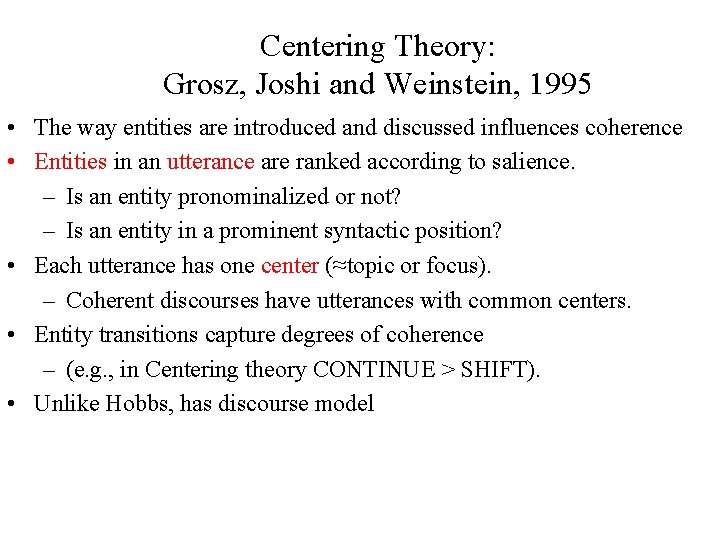 Centering Theory:
Grosz, Joshi and Weinstein, 1995

• The way entities are introduced and discussed influences coherence
• Entities in an utterance are ranked according to salience.
  – Is an entity pronominalized or not?
  – Is an entity in a prominent syntactic position?
• Each utterance has one center (≈topic or focus).
  – Coherent discourses have utterances with common centers.
• Entity transitions capture degrees of coherence
  – (e.g., in Centering theory CONTINUE > SHIFT).
• Unlike Hobbs, has discourse model